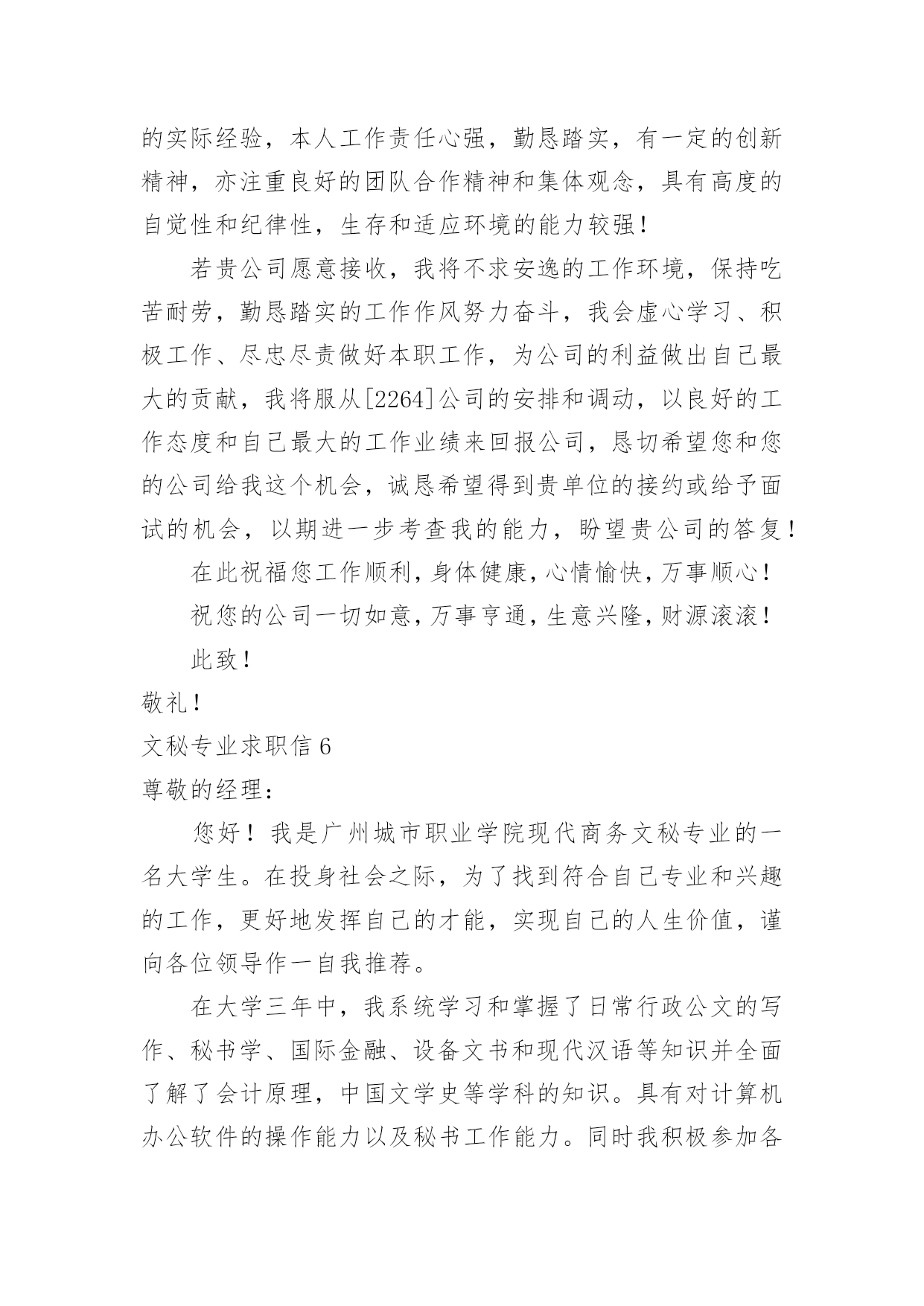 的实际经验，本人工作责任心强，勤恳踏实，有一定的创新精神，亦注重良好的团队合作精神和集体观念，具有高度的自觉性和纪律性，生存和适应环境的能力较强！

若贵公司愿意接收，我将不求安逸的工作环境，保持吃苦耐劳，勤恳踏实的工作作风努力奋斗，我会虚心学习、积极工作、尽忠尽责做好本职工作，为公司的利益做出自己最大的贡献，我将服从[2264]公司的安排和调动，以良好的工作态度和自己最大的工作业绩来回报公司，恳切希望您和您的公司给我这个机会，诚恳希望得到贵单位的接约或给予面试的机会，以期进一步考查我的能力，盼望贵公司的答复！

在此祝福您工作顺利，身体健康，心情愉快，万事顺心！

祝您的公司一切如意，万事亨通，生意兴隆，财源滚滚！

此致！

敬礼！

文秘专业求职信 6

尊敬的经理：

您好！我是广州城市职业学院现代商务文秘专业的一名大学生。在投身社会之际，为了找到符合自己专业和兴趣的工作，更好地发挥自己的才能，实现自己的人生价值，谨向各位领导作一自我推荐。

在大学三年中，我系统学习和掌握了日常行政公文的写作、秘书学、国际金融、设备文书和现代汉语等知识并全面了解了会计原理，中国文学史等学科的知识。具有对计算机办公软件的操作能力以及秘书工作能力。同时我积极参加各